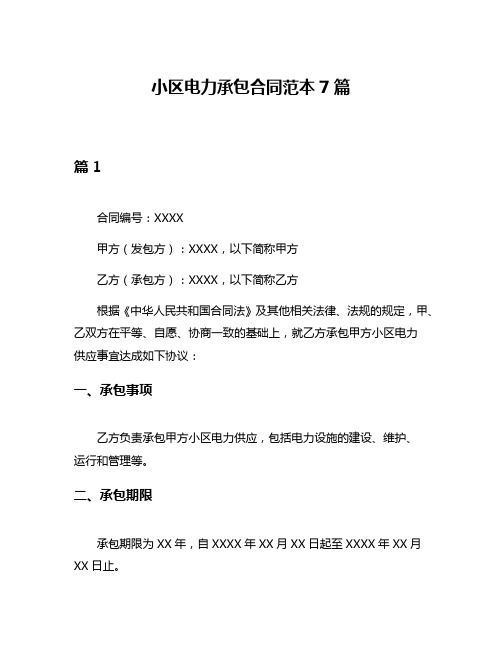 小区电力承包合同范本 7 篇

篇 1

合同编号：XXXX

甲方（发包方）：XXXX，以下简称甲方

乙方（承包方）：XXXX，以下简称乙方

根据《中华人民共和国合同法》及其他相关法律、法规的规定，甲、乙双方在平等、自愿、协商一致的基础上，就乙方承包甲方小区电力供应事宜达成如下协议：

一、承包事项

乙方负责承包甲方小区电力供应，包括电力设施的建设、维护、运行和管理等。

二、承包期限

承包期限为 XX 年，自 XXXX 年 XX 月 XX 日起至 XXXX 年 XX 月 XX 日止。